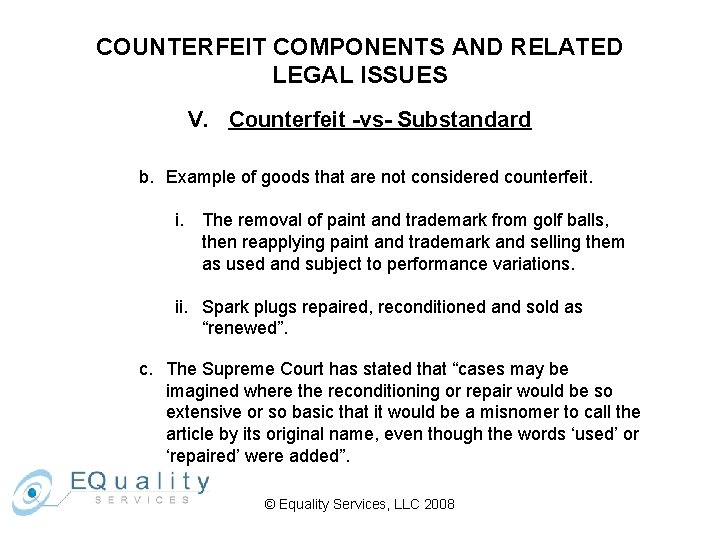 COUNTERFEIT COMPONENTS AND RELATED LEGAL ISSUES

V. Counterfeit -vs- Substandard

b. Example of goods that are not considered counterfeit.

i. The removal of paint and trademark from golf balls, then reapplying paint and trademark and selling them as used and subject to performance variations.

ii. Spark plugs repaired, reconditioned and sold as "renewed".

c. The Supreme Court has stated that "cases may be imagined where the reconditioning or repair would be so extensive or so basic that it would be a misnomer to call the article by its original name, even though the words 'used' or 'repaired' were added".

EQuality SERVICES

© Equality Services, LLC 2008